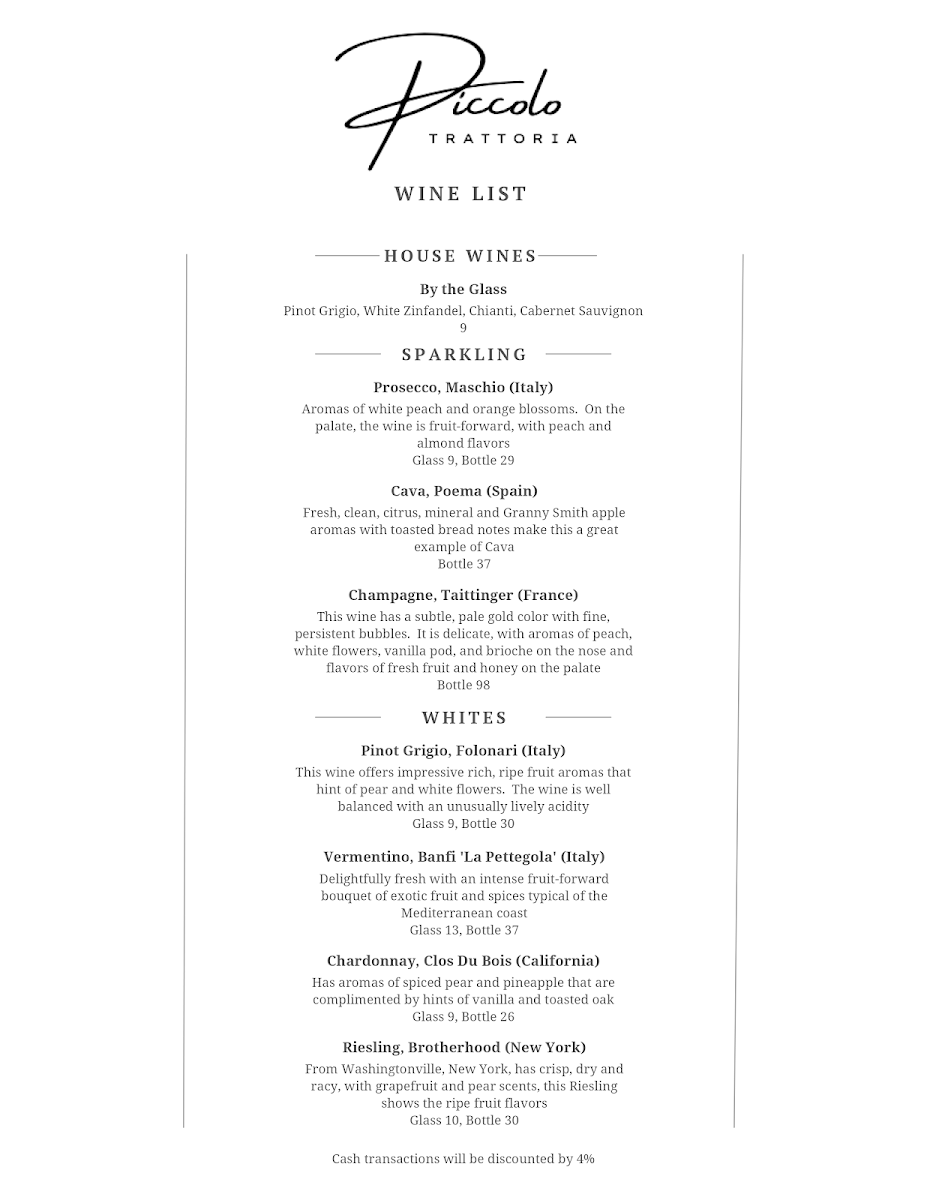 Piccolo
TRATTORIA

WINE LIST

HOUSE WINES

By the Glass
Pinot Grigio, White Zinfandel, Chianti, Cabernet Sauvignon
9

SPARKLING

Prosecco, Maschio (Italy)
Aromas of white peach and orange blossoms. On the palate, the wine is fruit-forward, with peach and almond flavors
Glass 9, Bottle 29

Cava, Poema (Spain)
Fresh, clean, citrus, mineral and Granny Smith apple aromas with toasted bread notes make this a great example of Cava
Bottle 37

Champagne, Taittinger (France)
This wine has a subtle, pale gold color with fine, persistent bubbles. It is delicate, with aromas of peach, white flowers, vanilla pod, and brioche on the nose and flavors of fresh fruit and honey on the palate
Bottle 98

WHITES

Pinot Grigio, Folonari (Italy)
This wine offers impressive rich, ripe fruit aromas that hint of pear and white flowers. The wine is well balanced with an unusually lively acidity
Glass 9, Bottle 30

Vermentino, Banfi 'La Pettegola' (Italy)
Delightfully fresh with an intense fruit-forward bouquet of exotic fruit and spices typical of the Mediterranean coast
Glass 13, Bottle 37

Chardonnay, Clos Du Bois (California)
Has aromas of spiced pear and pineapple that are complimented by hints of vanilla and toasted oak
Glass 9, Bottle 26

Riesling, Brotherhood (New York)
From Washingtonville, New York, has crisp, dry and racy, with grapefruit and pear scents, this Riesling shows the ripe fruit flavors
Glass 10, Bottle 30

Cash transactions will be discounted by 4%